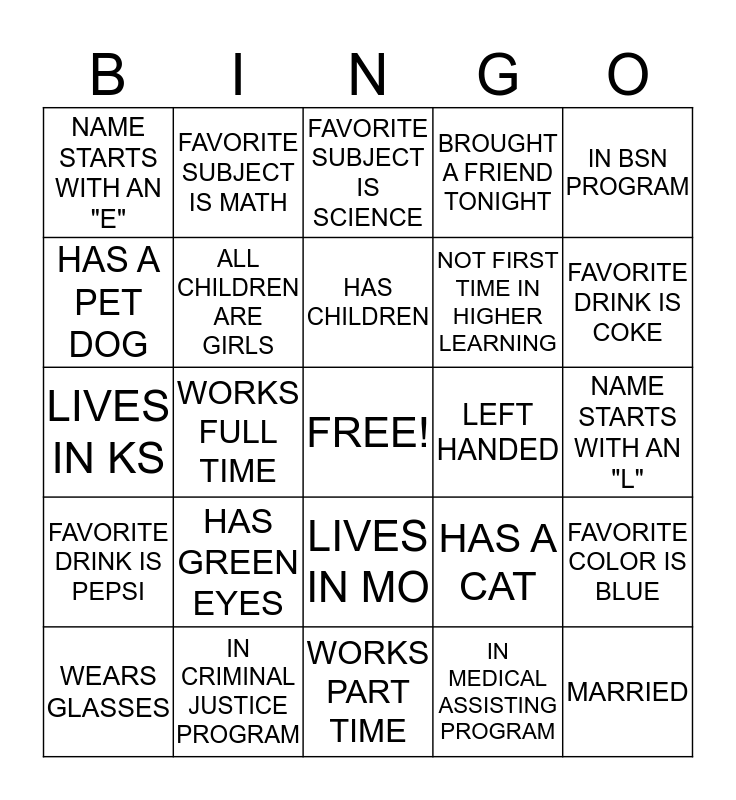 | B | I | N | G | O |
|---|---|---|---|---|
| NAME STARTS WITH AN "E" | FAVORITE SUBJECT IS MATH | FAVORITE SUBJECT IS SCIENCE | BROUGHT A FRIEND TONIGHT | IN BSN PROGRAM |
| HAS A PET DOG | ALL CHILDREN ARE GIRLS | HAS CHILDREN | NOT FIRST TIME IN HIGHER LEARNING | FAVORITE DRINK IS COKE |
| LIVES IN KS | WORKS FULL TIME | FREE! | LEFT HANDED | NAME STARTS WITH AN "L" |
| FAVORITE DRINK IS PEPSI | HAS GREEN EYES | LIVES IN MO | HAS A CAT | FAVORITE COLOR IS BLUE |
| WEARS GLASSES | IN CRIMINAL JUSTICE PROGRAM | WORKS PART TIME | IN MEDICAL ASSISTING PROGRAM | MARRIED |